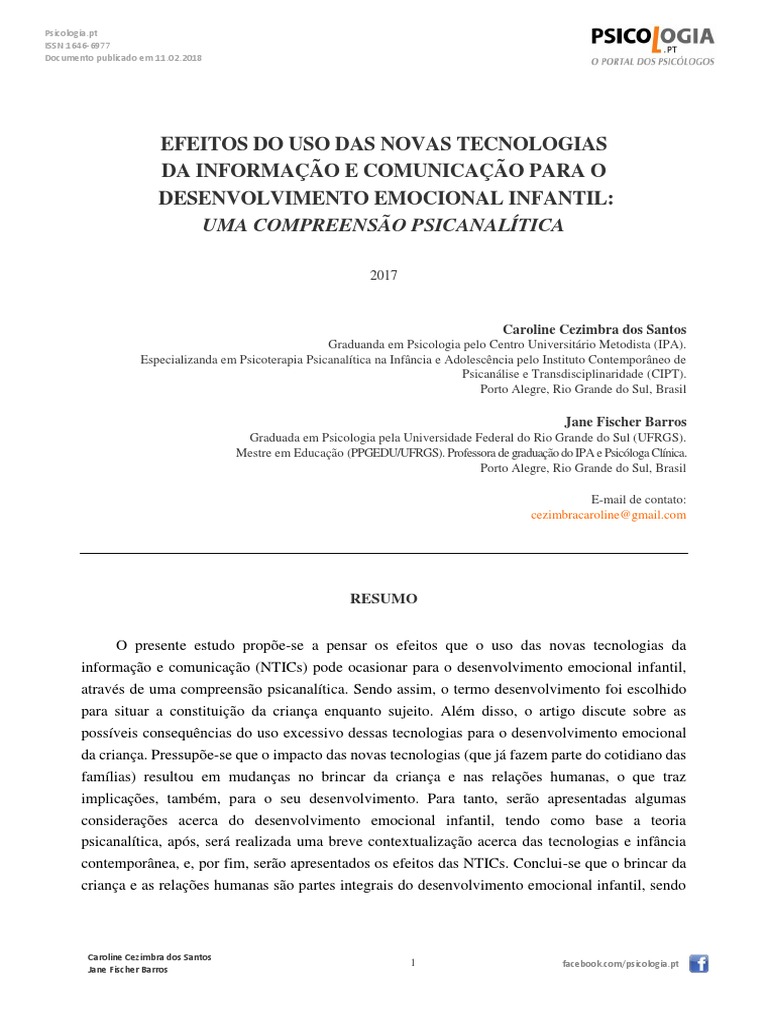 Psicologia.pt
ISSN 1646-6977
Documento publicado em 11.02.2018

PSICOLOGIA
.PT
O PORTAL DOS PSICÓLOGOS

EFEITOS DO USO DAS NOVAS TECNOLOGIAS DA INFORMAÇÃO E COMUNICAÇÃO PARA O DESENVOLVIMENTO EMOCIONAL INFANTIL:
UMA COMPREENSÃO PSICANALÍTICA

2017

Caroline Cezimbra dos Santos
Graduanda em Psicologia pelo Centro Universitário Metodista (IPA).
Especializanda em Psicoterapia Psicanalítica na Infância e Adolescência pelo Instituto Contemporâneo de Psicanálise e Transdisciplinaridade (CIPT).
Porto Alegre, Rio Grande do Sul, Brasil

Jane Fischer Barros
Graduada em Psicologia pela Universidade Federal do Rio Grande do Sul (UFRGS).
Mestre em Educação (PPGEDU/UFRGS). Professora de graduação do IPA e Psicóloga Clínica.
Porto Alegre, Rio Grande do Sul, Brasil

E-mail de contato:
cezimbracaroline@gmail.com

RESUMO

O presente estudo propõe-se a pensar os efeitos que o uso das novas tecnologias da informação e comunicação (NTICs) pode ocasionar para o desenvolvimento emocional infantil, através de uma compreensão psicanalítica. Sendo assim, o termo desenvolvimento foi escolhido para situar a constituição da criança enquanto sujeito. Além disso, o artigo discute sobre as possíveis consequências do uso excessivo dessas tecnologias para o desenvolvimento emocional da criança. Pressupõe-se que o impacto das novas tecnologias (que já fazem parte do cotidiano das famílias) resultou em mudanças no brincar da criança e nas relações humanas, o que traz implicações, também, para o seu desenvolvimento. Para tanto, serão apresentadas algumas considerações acerca do desenvolvimento emocional infantil, tendo como base a teoria psicanalítica, após, será realizada uma breve contextualização acerca das tecnologias e infância contemporânea, e, por fim, serão apresentados os efeitos das NTICs. Conclui-se que o brincar da criança e as relações humanas são partes integrais do desenvolvimento emocional infantil, sendo

Caroline Cezimbra dos Santos
Jane Fischer Barros

1

facebook.com/psicologia.pt